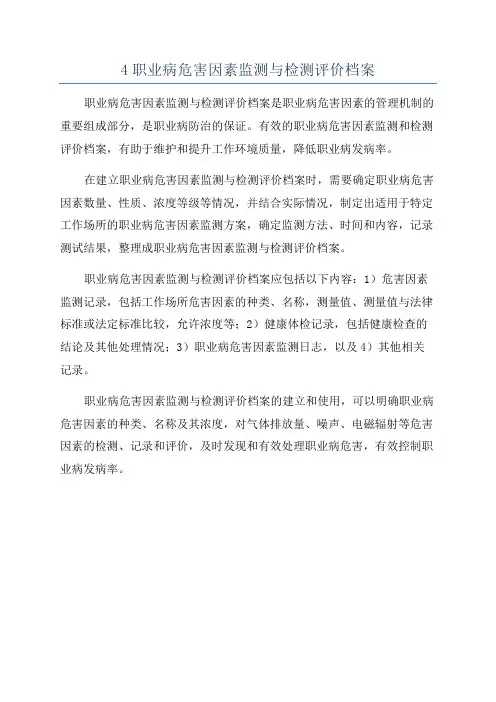 4 职业病危害因素监测与检测评价档案

职业病危害因素监测与检测评价档案是职业病危害因素的管理机制的重要组成部分，是职业病防治的保证。有效的职业病危害因素监测和检测评价档案，有助于维护和提升工作环境质量，降低职业病发病率。

在建立职业病危害因素监测与检测评价档案时，需要确定职业病危害因素数量、性质、浓度等级等情况，并结合实际情况，制定出适用于特定工作场所的职业病危害因素监测方案，确定监测方法、时间和内容，记录测试结果，整理成职业病危害因素监测与检测评价档案。

职业病危害因素监测与检测评价档案应包括以下内容：1）危害因素监测记录，包括工作场所危害因素的种类、名称，测量值、测量值与法律标准或法定标准比较，允许浓度等；2）健康体检记录，包括健康检查的结论及其他处理情况；3）职业病危害因素监测日志，以及 4）其他相关记录。

职业病危害因素监测与检测评价档案的建立和使用，可以明确职业病危害因素的种类、名称及其浓度，对气体排放量、噪声、电磁辐射等危害因素的检测、记录和评价，及时发现和有效处理职业病危害，有效控制职业病发病率。